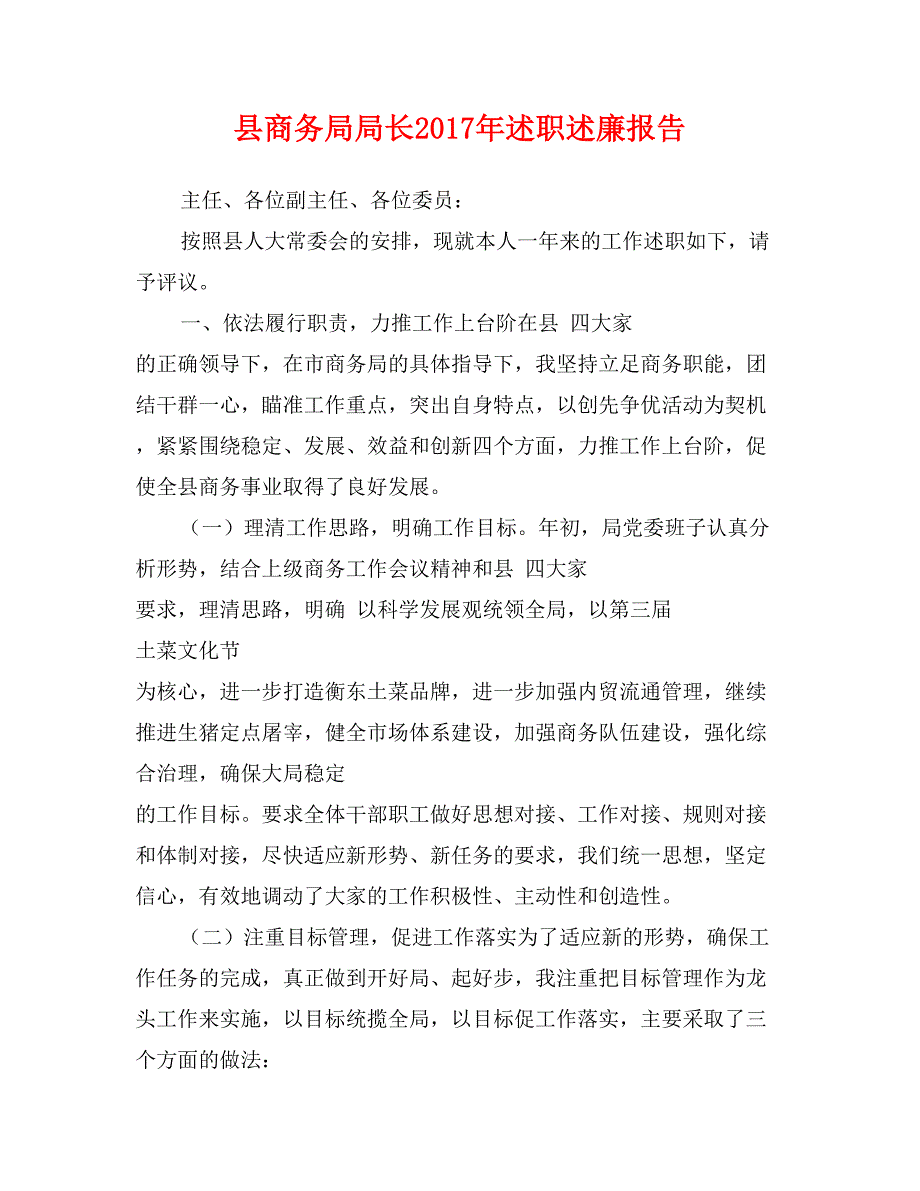 县商务局局长2017年述职述廉报告

主任、各位副主任、各位委员：

按照县人大常委会的安排，现就本人一年来的工作述职如下，请予评议。

一、依法履行职责，力推工作上台阶在县 四大家
的正确领导下，在市商务局的具体指导下，我坚持立足商务职能，团结干群一心，瞄准工作重点，突出自身特点，以创先争优活动为契机，紧紧围绕稳定、发展、效益和创新四个方面，力推工作上台阶，促使全县商务事业取得了良好发展。

（一）理清工作思路，明确工作目标。年初，局党委班子认真分析形势，结合上级商务工作会议精神和县 四大家
要求，理清思路，明确 以科学发展观统领全局，以第三届
土菜文化节
为核心，进一步打造衡东土菜品牌，进一步加强内贸流通管理，继续推进生猪定点屠宰，健全市场体系建设，加强商务队伍建设，强化综合治理，确保大局稳定
的工作目标。要求全体干部职工做好思想对接、工作对接、规则对接和体制对接，尽快适应新形势、新任务的要求，我们统一思想，坚定信心，有效地调动了大家的工作积极性、主动性和创造性。

（二）注重目标管理，促进工作落实为了适应新的形势，确保工作任务的完成，真正做到开好局、起好步，我注重把目标管理作为龙头工作来实施，以目标统揽全局，以目标促工作落实，主要采取了三个方面的做法：